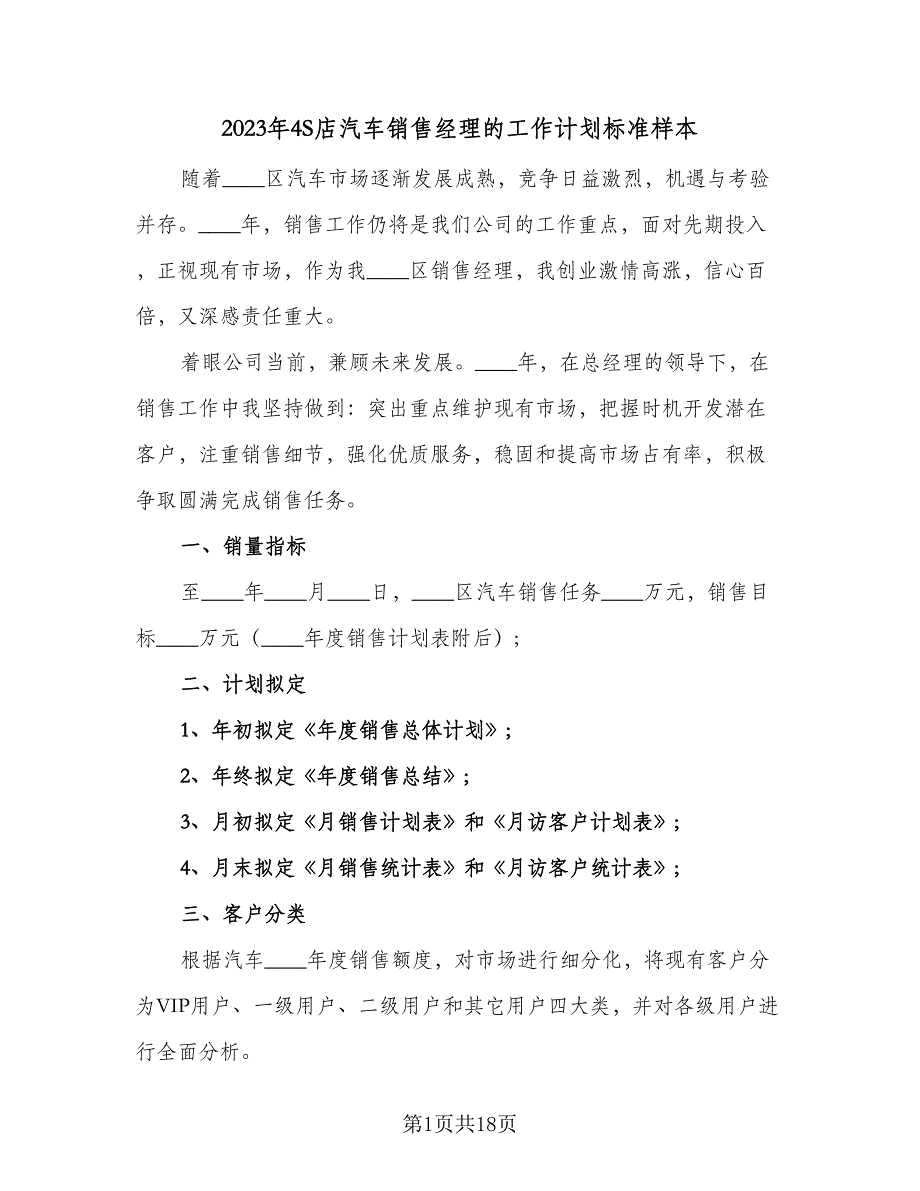 2023年4S店汽车销售经理的工作计划标准样本

随着____区汽车市场逐渐发展成熟，竞争日益激烈，机遇与考验并存。____年，销售工作仍将是我们公司的工作重点，面对先期投入，正视现有市场，作为我____区销售经理，我创业激情高涨，信心百倍，又深感责任重大。

着眼公司当前，兼顾未来发展。____年，在总经理的领导下，在销售工作中我坚持做到：突出重点维护现有市场，把握时机开发潜在客户，注重销售细节，强化优质服务，稳固和提高市场占有率，积极争取圆满完成销售任务。

一、销量指标

至____年____月____日，____区汽车销售任务____万元，销售目标____万元（____年度销售计划表附后）；

二、计划拟定

1、年初拟定《年度销售总体计划》；

2、年终拟定《年度销售总结》；

3、月初拟定《月销售计划表》和《月访客户计划表》；

4、月末拟定《月销售统计表》和《月访客户统计表》；

三、客户分类

根据汽车____年度销售额度，对市场进行细分化，将现有客户分为VIP用户、一级用户、二级用户和其它用户四大类，并对各级用户进行全面分析。

第1页共18页